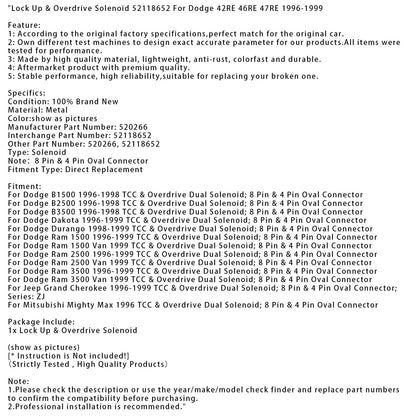 "Lock Up & Overdrive Solenoid 52118652 For Dodge 42RE 46RE 47RE 1996-1999

Feature:
1: According to the original factory specifications,perfect match for the original car.
2: Own different test machines to design exact accurate parameter for our products.All items were tested for performance.
3: Made by high quality material, lightweight, anti-rust, colorfast and durable.
4: Aftermarket product with premium quality.
5: Stable performance, high reliability,suitable for replacing your broken one.

Specifics:
Condition: 100% Brand New
Material: Metal
Color:show as pictures
Manufacturer Part Number: 520266
Interchange Part Number: 52118652
Other Part Number: 520266, 52118652
Type: Solenoid
Note: 8 Pin & 4 Pin Oval Connector
Fitment Type: Direct Replacement

Fitment:
For Dodge B1500 1996-1998 TCC & Overdrive Dual Solenoid; 8 Pin & 4 Pin Oval Connector
For Dodge B2500 1996-1998 TCC & Overdrive Dual Solenoid; 8 Pin & 4 Pin Oval Connector
For Dodge B3500 1996-1998 TCC & Overdrive Dual Solenoid; 8 Pin & 4 Pin Oval Connector
For Dodge Dakota 1996-1999 TCC & Overdrive Dual Solenoid; 8 Pin & 4 Pin Oval Connector
For Dodge Durango 1998-1999 TCC & Overdrive Dual Solenoid; 8 Pin & 4 Pin Oval Connector
For Dodge Ram 1500 1996-1999 TCC & Overdrive Dual Solenoid; 8 Pin & 4 Pin Oval Connector
For Dodge Ram 1500 Van 1999 TCC & Overdrive Dual Solenoid; 8 Pin & 4 Pin Oval Connector
For Dodge Ram 2500 1996-1999 TCC & Overdrive Dual Solenoid; 8 Pin & 4 Pin Oval Connector
For Dodge Ram 2500 Van 1999 TCC & Overdrive Dual Solenoid; 8 Pin & 4 Pin Oval Connector
For Dodge Ram 3500 1996-1999 TCC & Overdrive Dual Solenoid; 8 Pin & 4 Pin Oval Connector
For Dodge Ram 3500 Van 1999 TCC & Overdrive Dual Solenoid; 8 Pin & 4 Pin Oval Connector
For Jeep Grand Cherokee 1996-1999 TCC & Overdrive Dual Solenoid; 8 Pin & 4 Pin Oval Connector; Series: ZJ
For Mitsubishi Mighty Max 1996 TCC & Overdrive Dual Solenoid; 8 Pin & 4 Pin Oval Connector

Package Include:
1x Lock Up & Overdrive Solenoid

(show as pictures)
[* Instruction is Not included!]
(Strictly Tested , High Quality Products)

Note:
1.Please check the description or use the year/make/model check finder and replace part numbers to confirm the compatibility before purchasing.
2.Professional installation is recommended."